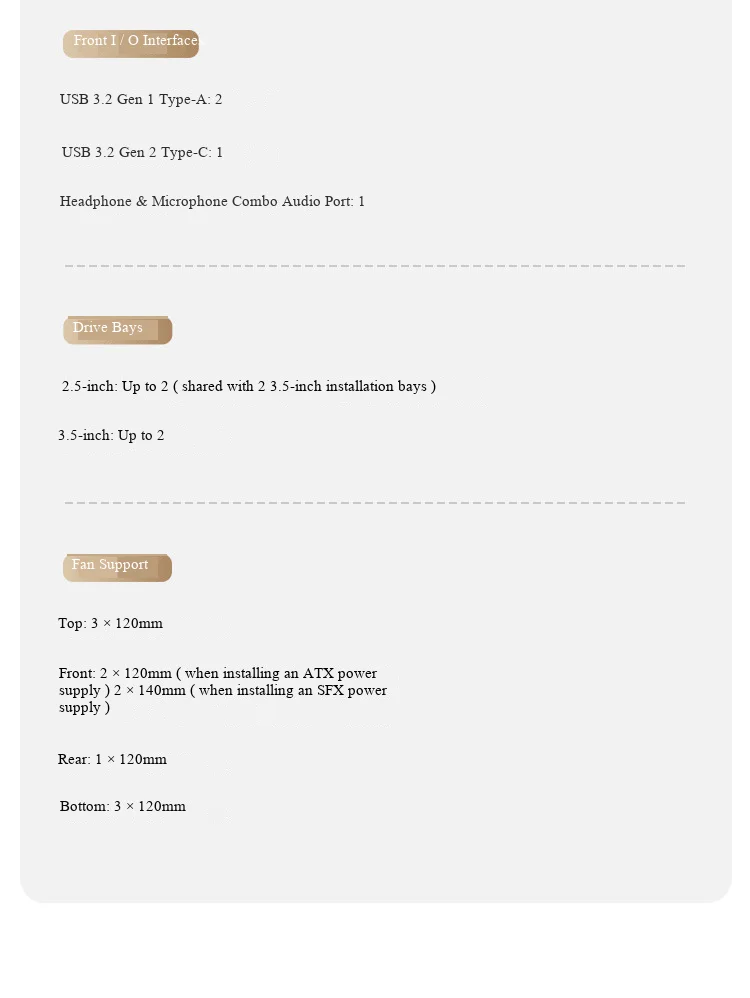 Front I / O Interface

USB 3.2 Gen 1 Type-A: 2

USB 3.2 Gen 2 Type-C: 1

Headphone & Microphone Combo Audio Port: 1

Drive Bays

2.5-inch: Up to 2 ( shared with 2 3.5-inch installation bays )

3.5-inch: Up to 2

Fan Support

Top: 3 × 120mm

Front: 2 × 120mm ( when installing an ATX power supply ) 2 × 140mm ( when installing an SFX power supply )

Rear: 1 × 120mm

Bottom: 3 × 120mm